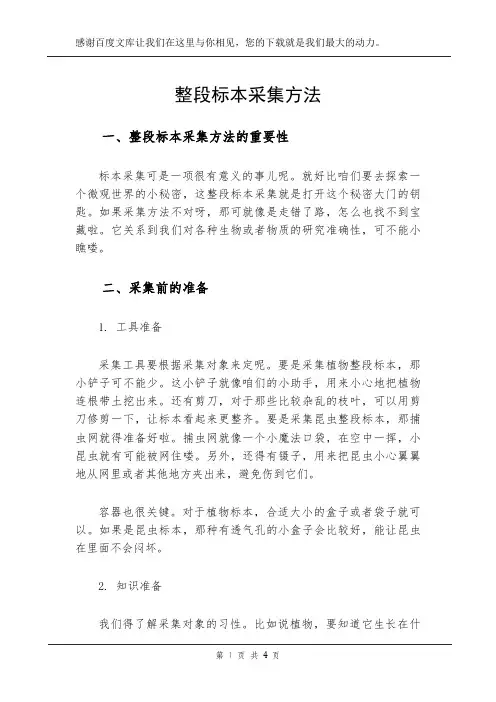 感谢百度文库让我们在这里与你相见，您的下载就是我们最大的动力。

整段标本采集方法

一、整段标本采集方法的重要性

标本采集可是一项很有意义的事儿呢。就好比咱们要去探索一个微观世界的小秘密，这整段标本采集就是打开这个秘密大门的钥匙。如果采集方法不对呀，那可就像是走错了路，怎么也找不到宝藏啦。它关系到我们对各种生物或者物质的研究准确性，可不能小瞧喽。

二、采集前的准备

1. 工具准备

采集工具要根据采集对象来定呢。要是采集植物整段标本，那小铲子可不能少。这小铲子就像咱们的小助手，用来小心地把植物连根带土挖出来。还有剪刀，对于那些比较杂乱的枝叶，可以用剪刀修剪一下，让标本看起来更整齐。要是采集昆虫整段标本，那捕虫网就得准备好啦。捕虫网就像一个小魔法口袋，在空中一挥，小昆虫就有可能被网住喽。另外，还得有镊子，用来把昆虫小心翼翼地从网里或者其他地方夹出来，避免伤到它们。

容器也很关键。对于植物标本，合适大小的盒子或者袋子就可以。如果是昆虫标本，那种有透气孔的小盒子会比较好，能让昆虫在里面不会闷坏。

2. 知识准备

我们得了解采集对象的习性。比如说植物，要知道它生长在什

第 1 页 共 4 页